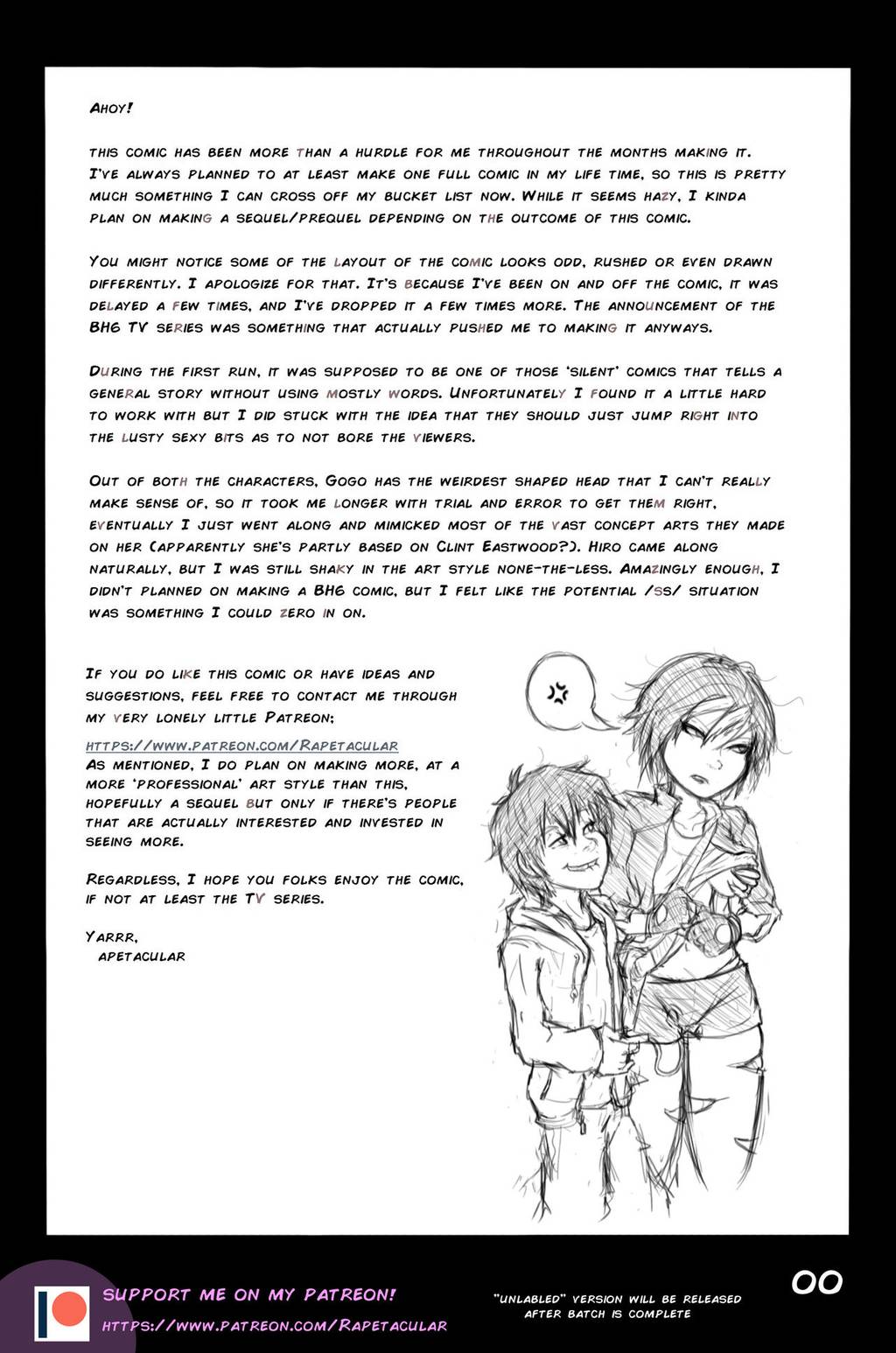 Ahoy!

This comic has been more than a hurdle for me throughout the months making it. I've always planned to at least make one full comic in my life time, so this is pretty much something I can cross off my bucket list now. While it seems hazy, I kinda plan on making a sequel/prequel depending on the outcome of this comic.

You might notice some of the layout of the comic looks odd, rushed or even drawn differently. I apologize for that. It's because I've been on and off the comic, it was delayed a few times, and I've dropped it a few times more. The announcement of the BH6 TV series was something that actually pushed me to making it anyways.

During the first run, it was supposed to be one of those 'silent' comics that tells a general story without using mostly words. Unfortunately I found it a little hard to work with but I did stuck with the idea that they should just jump right into the lusty sexy bits as to not bore the viewers.

Out of both the characters, Gogo has the weirdest shaped head that I can't really make sense of, so it took me longer with trial and error to get them right, eventually I just went along and mimicked most of the vast concept arts they made on her (apparently she's partly based on Clint Eastwood?). Hiro came along naturally, but I was still shaky in the art style none-the-less. Amazingly enough, I didn't planned on making a BH6 comic, but I felt like the potential /ss/ situation was something I could zero in on.

If you do like this comic or have ideas and suggestions, feel free to contact me through my very lonely little Patreon:

https://www.patreon.com/Rapetacular
As mentioned, I do plan on making more, at a more 'professional' art style than this, hopefully a sequel but only if there's people that are actually interested and invested in seeing more.

Regardless, I hope you folks enjoy the comic, if not at least the TV series.

Yarrr,
apetacular

Support me on my Patreon!
https://www.patreon.com/Rapetacular

"Unlabled" version will be released after batch is complete

00